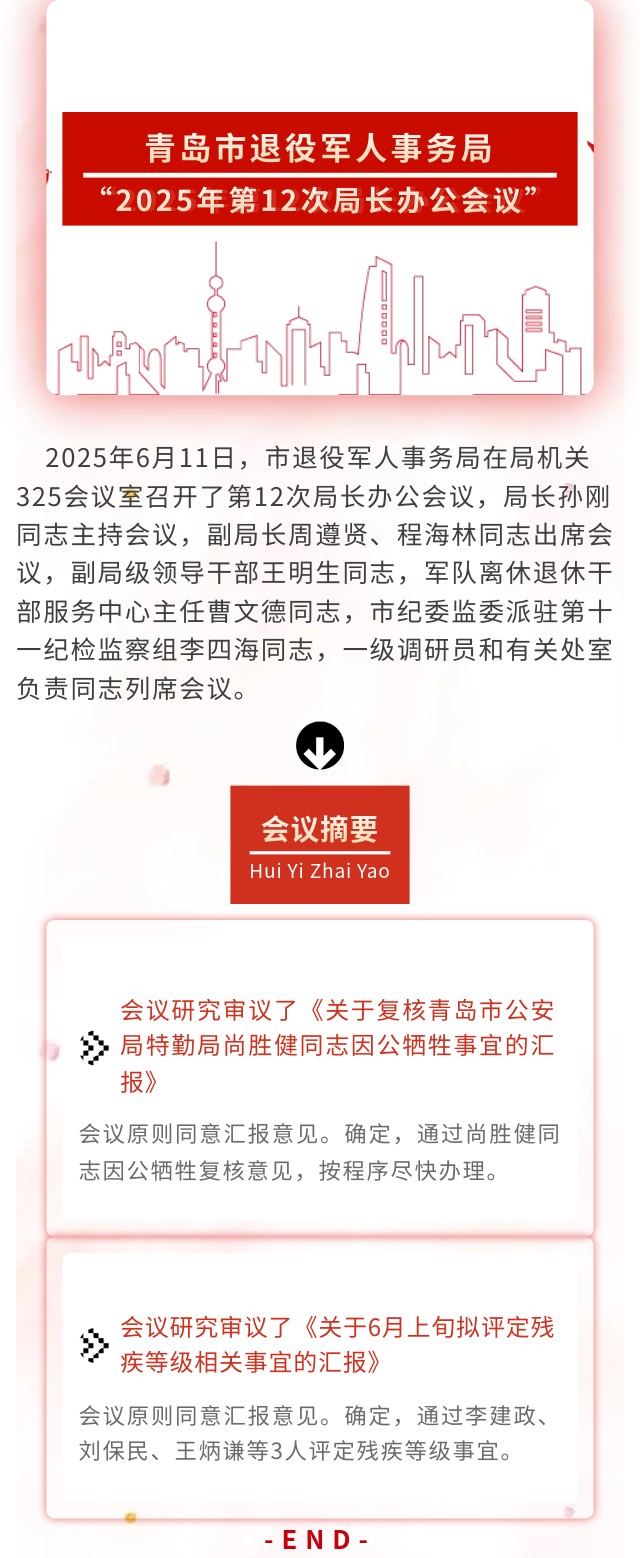 青岛市退役军人事务局
“2025年第12次局长办公会议”

2025年6月11日，市退役军人事务局在局机关325会议室召开了第12次局长办公会议，局长孙刚同志主持会议，副局长周遵贤、程海林同志出席会议，副局级领导干部王明生同志，军队离休退休干部服务中心主任曹文德同志，市纪委监委派驻第十一纪检监察组李四海同志，一级调研员和有关处室负责同志列席会议。

会议摘要
Hui Yi Zhai Yao

会议研究审议了《关于复核青岛市公安局特勤局尚胜健同志因公牺牲事宜的汇报》

会议原则同意汇报意见。确定，通过尚胜健同志因公牺牲复核意见，按程序尽快办理。

会议研究审议了《关于6月上旬拟评定残疾等级相关事宜的汇报》

会议原则同意汇报意见。确定，通过李建政、刘保民、王炳谦等3人评定残疾等级事宜。

-END-